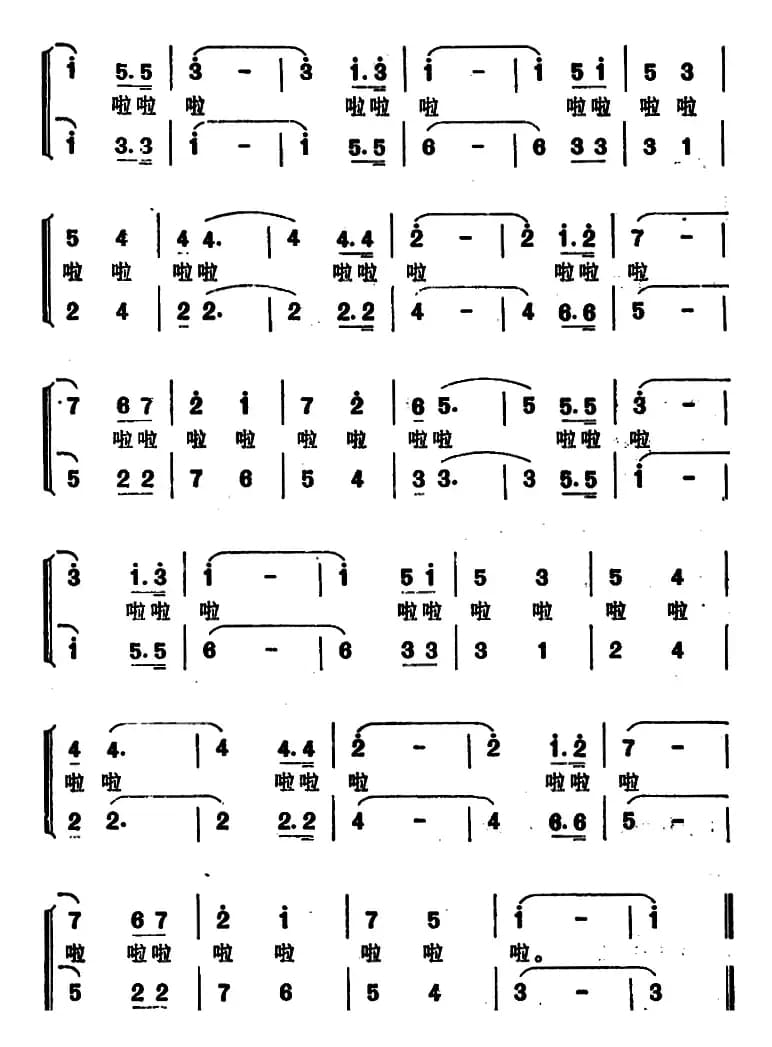 i 5.5 | 3 - | 3 i.3 | i - | i 5 i | 5 3 |
啦啦 啦 啦啦 啦 啦啦 啦 啦
i 3.3 | i - | i 5.5 | 6 - | 6 3 3 | 3 1 |

5 4 | 4 4. | 4 4.4 | 2 - | 2 i.2 | 7 - |
啦 啦 啦啦 啦啦 啦 啦啦 啦
2 4 | 2 2. | 2 2.2 | 4 - | 4 6.6 | 5 - |

7 6 7 | 2 i | 7 2 | 6 5. | 5 5.5 | 3 - |
啦啦 啦 啦 啦 啦 啦啦 啦啦 啦
5 2 2 | 7 6 | 5 4 | 3 3. | 3 5.5 | i - |

3 i.3 | i - | i 5 i | 5 3 | 5 4 |
啦啦 啦 啦啦 啦 啦 啦 啦
i 5.5 | 6 - | 6 3 3 | 3 1 | 2 4 |

4 4. | 4 4.4 | 2 - | 2 i.2 | 7 - |
啦 啦 啦啦 啦 啦啦 啦
2 2. | 2 2.2 | 4 - | 4 6.6 | 5 - |

7 6 7 | 2 i | 7 5 | i - | i ‖
啦 啦啦 啦 啦 啦 啦 啦。
5 2 2 | 7 6 | 5 4 | 3 - | 3 ‖